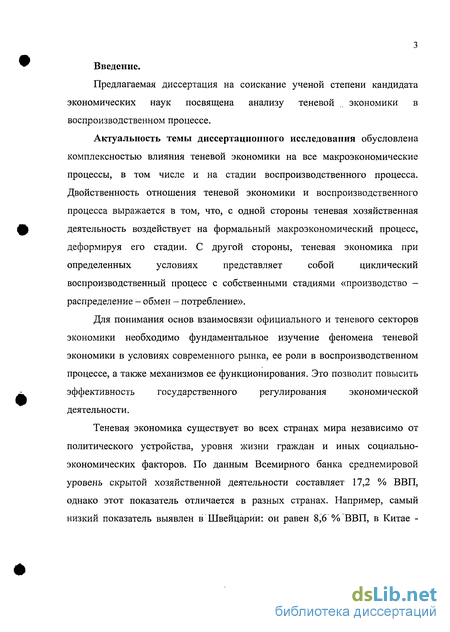 3

Введение.

Предлагаемая диссертация на соискание ученой степени кандидата экономических наук посвящена анализу теневой экономики в воспроизводственном процессе.

Актуальность темы диссертационного исследования обусловлена комплексностью влияния теневой экономики на все макроэкономические процессы, в том числе и на стадии воспроизводственного процесса. Двойственность отношения теневой экономики и воспроизводственного процесса выражается в том, что, с одной стороны теневая хозяйственная деятельность воздействует на формальный макроэкономический процесс, деформируя его стадии. С другой стороны, теневая экономика при определенных условиях представляет собой циклический воспроизводственный процесс с собственными стадиями «производство – распределение – обмен – потребление».

Для понимания основ взаимосвязи официального и теневого секторов экономики необходимо фундаментальное изучение феномена теневой экономики в условиях современного рынка, ее роли в воспроизводственном процессе, а также механизмов ее функционирования. Это позволит повысить эффективность государственного регулирования экономической деятельности.

Теневая экономика существует во всех странах мира независимо от политического устройства, уровня жизни граждан и иных социально-экономических факторов. По данным Всемирного банка среднемировой уровень скрытой хозяйственной деятельности составляет 17,2 % ВВП, однако этот показатель отличается в разных странах. Например, самый низкий показатель выявлен в Швейцарии: он равен 8,6 % ВВП, в Китае -

dsLib.net
библиотека диссертаций